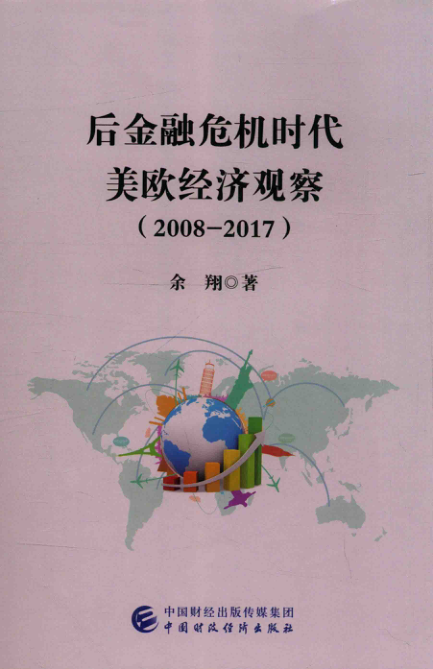 后金融危机时代
美欧经济观察
(2008-2017)

余 翔◎著

中国财经出版传媒集团
中国财政经济出版社